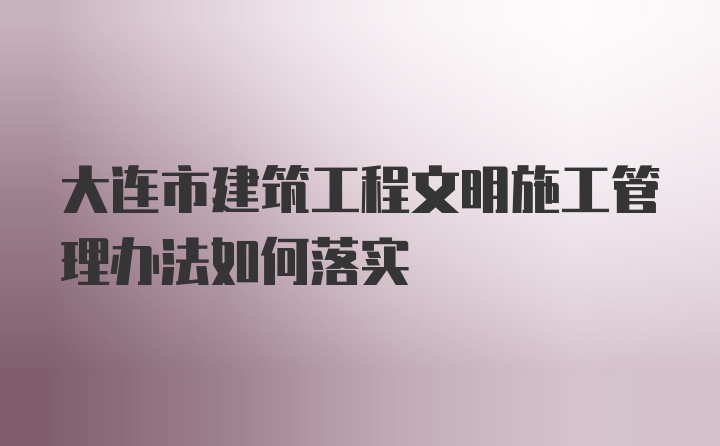 大连市建筑工程文明施工管理办法如何落实